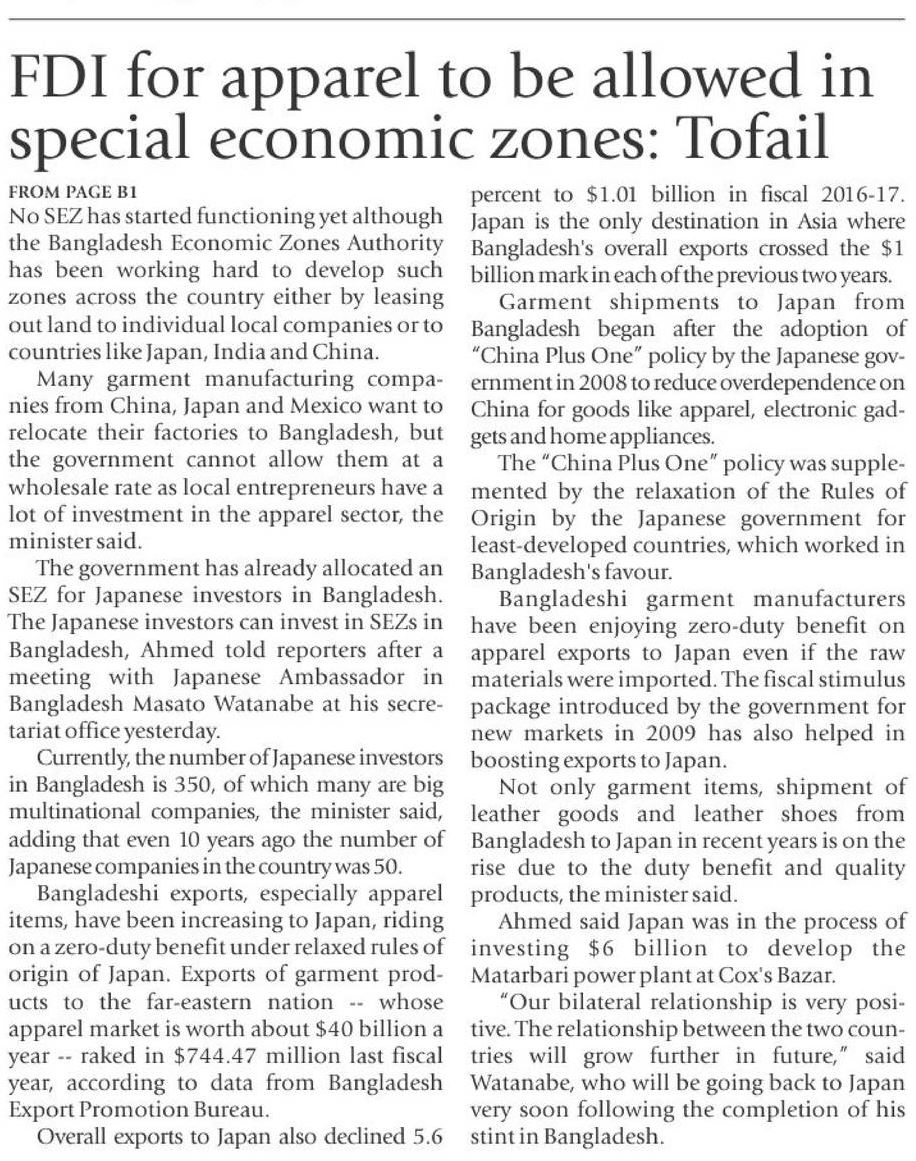 FDI for apparel to be allowed in special economic zones: Tofail

FROM PAGE B1

No SEZ has started functioning yet although the Bangladesh Economic Zones Authority has been working hard to develop such zones across the country either by leasing out land to individual local companies or to countries like Japan, India and China.

Many garment manufacturing companies from China, Japan and Mexico want to relocate their factories to Bangladesh, but the government cannot allow them at a wholesale rate as local entrepreneurs have a lot of investment in the apparel sector, the minister said.

The government has already allocated an SEZ for Japanese investors in Bangladesh. The Japanese investors can invest in SEZs in Bangladesh, Ahmed told reporters after a meeting with Japanese Ambassador in Bangladesh Masato Watanabe at his secretariat office yesterday.

Currently, the number of Japanese investors in Bangladesh is 350, of which many are big multinational companies, the minister said, adding that even 10 years ago the number of Japanese companies in the country was 50.

Bangladeshi exports, especially apparel items, have been increasing to Japan, riding on a zero-duty benefit under relaxed rules of origin of Japan. Exports of garment products to the far-eastern nation -- whose apparel market is worth about $40 billion a year -- raked in $744.47 million last fiscal year, according to data from Bangladesh Export Promotion Bureau.

Overall exports to Japan also declined 5.6 percent to $1.01 billion in fiscal 2016-17. Japan is the only destination in Asia where Bangladesh's overall exports crossed the $1 billion mark in each of the previous two years.

Garment shipments to Japan from Bangladesh began after the adoption of "China Plus One" policy by the Japanese government in 2008 to reduce overdependence on China for goods like apparel, electronic gadgets and home appliances.

The "China Plus One" policy was supplemented by the relaxation of the Rules of Origin by the Japanese government for least-developed countries, which worked in Bangladesh's favour.

Bangladeshi garment manufacturers have been enjoying zero-duty benefit on apparel exports to Japan even if the raw materials were imported. The fiscal stimulus package introduced by the government for new markets in 2009 has also helped in boosting exports to Japan.

Not only garment items, shipment of leather goods and leather shoes from Bangladesh to Japan in recent years is on the rise due to the duty benefit and quality products, the minister said.

Ahmed said Japan was in the process of investing $6 billion to develop the Matarbari power plant at Cox's Bazar.

"Our bilateral relationship is very positive. The relationship between the two countries will grow further in future," said Watanabe, who will be going back to Japan very soon following the completion of his stint in Bangladesh.